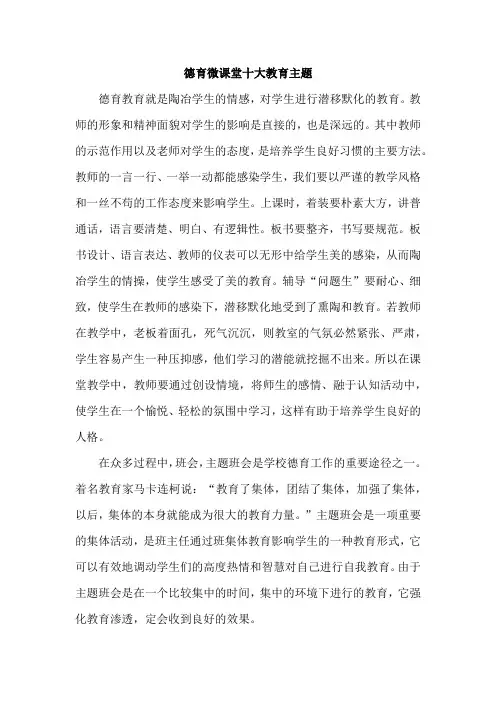 德育微课堂十大教育主题

德育教育就是陶冶学生的情感，对学生进行潜移默化的教育。教师的形象和精神面貌对学生的影响是直接的，也是深远的。其中教师的示范作用以及老师对学生的态度，是培养学生良好习惯的主要方法。教师的一言一行、一举一动都能感染学生，我们要以严谨的教学风格和一丝不苟的工作态度来影响学生。上课时，着装要朴素大方，讲普通话，语言要清楚、明白、有逻辑性。板书要整齐，书写要规范。板书设计、语言表达、教师的仪表可以无形中给学生美的感染，从而陶冶学生的情操，使学生感受了美的教育。辅导“问题生”要耐心、细致，使学生在教师的感染下，潜移默化地受到了熏陶和教育。若教师在教学中，老板着面孔，死气沉沉，则教室的气氛必然紧张、严肃，学生容易产生一种压抑感，他们学习的潜能就挖掘不出来。所以在课堂教学中，教师要通过创设情境，将师生的感情、融于认知活动中，使学生在一个愉悦、轻松的氛围中学习，这样有助于培养学生良好的人格。

在众多过程中，班会，主题班会是学校德育工作的重要途径之一。着名教育家马卡连柯说：“教育了集体，团结了集体，加强了集体，以后，集体的本身就能成为很大的教育力量。”主题班会是一项重要的集体活动，是班主任通过班集体教育影响学生的一种教育形式，它可以有效地调动学生们的高度热情和智慧对自己进行自我教育。由于主题班会是在一个比较集中的时间，集中的环境下进行的教育，它强化教育渗透，定会收到良好的效果。